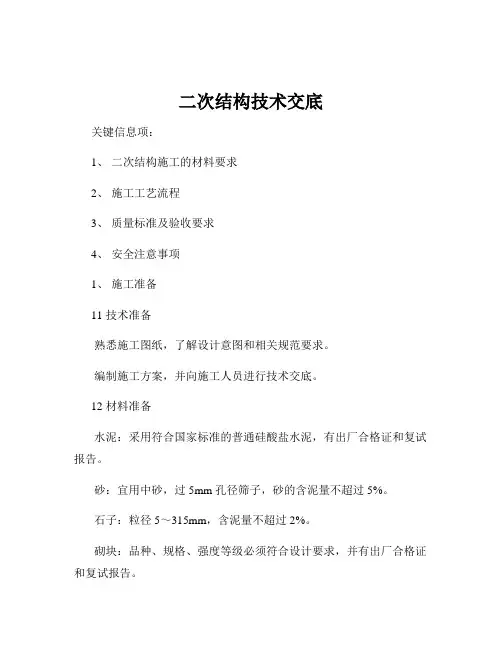 二次结构技术交底

关键信息项：

1、 二次结构施工的材料要求

2、 施工工艺流程

3、 质量标准及验收要求

4、 安全注意事项

1、 施工准备

11 技术准备

熟悉施工图纸，了解设计意图和相关规范要求。

编制施工方案，并向施工人员进行技术交底。

12 材料准备

水泥：采用符合国家标准的普通硅酸盐水泥，有出厂合格证和复试报告。

砂：宜用中砂，过 5mm 孔径筛子，砂的含泥量不超过 5%。

石子：粒径 5～315mm，含泥量不超过 2%。

砌块：品种、规格、强度等级必须符合设计要求，并有出厂合格证和复试报告。